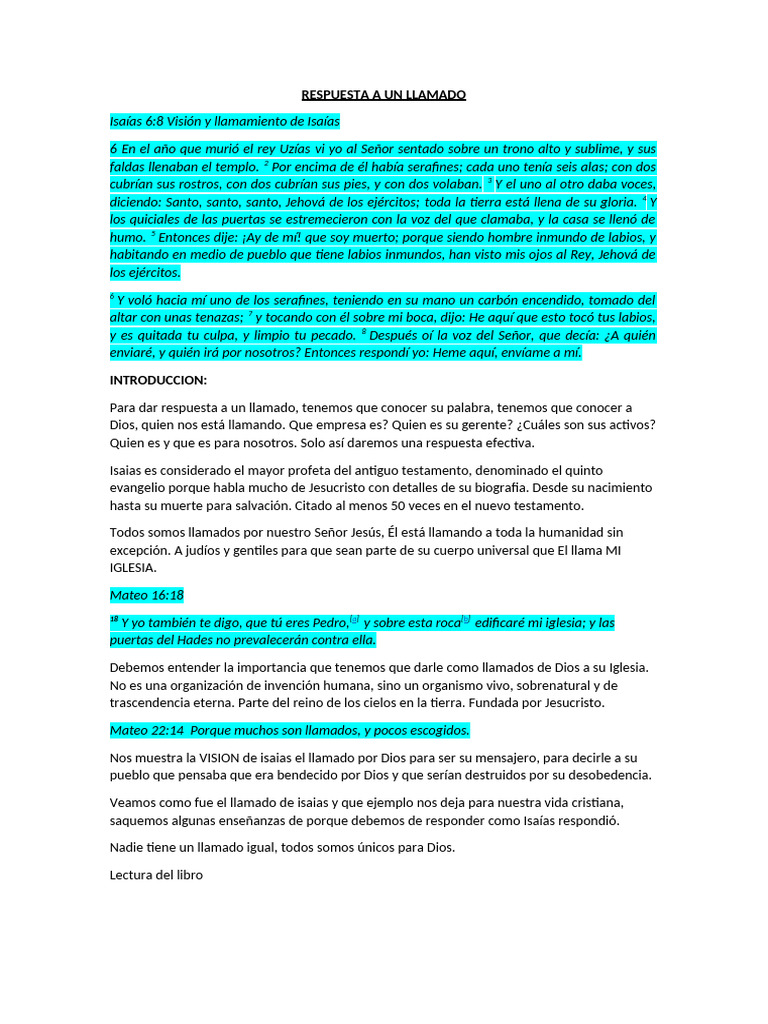 RESPUESTA A UN LLAMADO

Isaías 6:8 Visión y llamamiento de Isaías

6 En el año que murió el rey Uzías vi yo al Señor sentado sobre un trono alto y sublime, y sus faldas llenaban el templo. $^{2}$ Por encima de él había serafines; cada uno tenía seis alas; con dos cubrían sus rostros, con dos cubrían sus pies, y con dos volaban. $^{3}$ Y el uno al otro daba voces, diciendo: Santo, santo, santo, Jehová de los ejércitos; toda la tierra está llena de su gloria. $^{4}$ Y los quiciales de las puertas se estremecieron con la voz del que clamaba, y la casa se llenó de humo. $^{5}$ Entonces dije: ¡Ay de mí! que soy muerto; porque siendo hombre inmundo de labios, y habitando en medio de pueblo que tiene labios inmundos, han visto mis ojos al Rey, Jehová de los ejércitos.

$^{6}$ Y voló hacia mí uno de los serafines, teniendo en su mano un carbón encendido, tomado del altar con unas tenazas; $^{7}$ y tocando con él sobre mi boca, dijo: He aquí que esto tocó tus labios, y es quitada tu culpa, y limpio tu pecado. $^{8}$ Después oí la voz del Señor, que decía: ¿A quién enviaré, y quién irá por nosotros? Entonces respondí yo: Heme aquí, envíame a mí.

INTRODUCCION:

Para dar respuesta a un llamado, tenemos que conocer su palabra, tenemos que conocer a Dios, quien nos está llamando. Que empresa es? Quien es su gerente? ¿Cuáles son sus activos? Quien es y que es para nosotros. Solo así daremos una respuesta efectiva.

Isaias es considerado el mayor profeta del antiguo testamento, denominado el quinto evangelio porque habla mucho de Jesucristo con detalles de su biografia. Desde su nacimiento hasta su muerte para salvación. Citado al menos 50 veces en el nuevo testamento.

Todos somos llamados por nuestro Señor Jesús, Él está llamando a toda la humanidad sin excepción. A judíos y gentiles para que sean parte de su cuerpo universal que El llama MI IGLESIA.

Mateo 16:18

$^{18}$ Y yo también te digo, que tú eres Pedro,$^{[a]}$ y sobre esta roca$^{[b]}$ edificaré mi iglesia; y las puertas del Hades no prevalecerán contra ella.

Debemos entender la importancia que tenemos que darle como llamados de Dios a su Iglesia. No es una organización de invención humana, sino un organismo vivo, sobrenatural y de trascendencia eterna. Parte del reino de los cielos en la tierra. Fundada por Jesucristo.

Mateo 22:14 Porque muchos son llamados, y pocos escogidos.

Nos muestra la VISION de isaias el llamado por Dios para ser su mensajero, para decirle a su pueblo que pensaba que era bendecido por Dios y que serían destruidos por su desobedencia.

Veamos como fue el llamado de isaias y que ejemplo nos deja para nuestra vida cristiana, saquemos algunas enseñanzas de porque debemos de responder como Isaías respondió.

Nadie tiene un llamado igual, todos somos únicos para Dios.

Lectura del libro